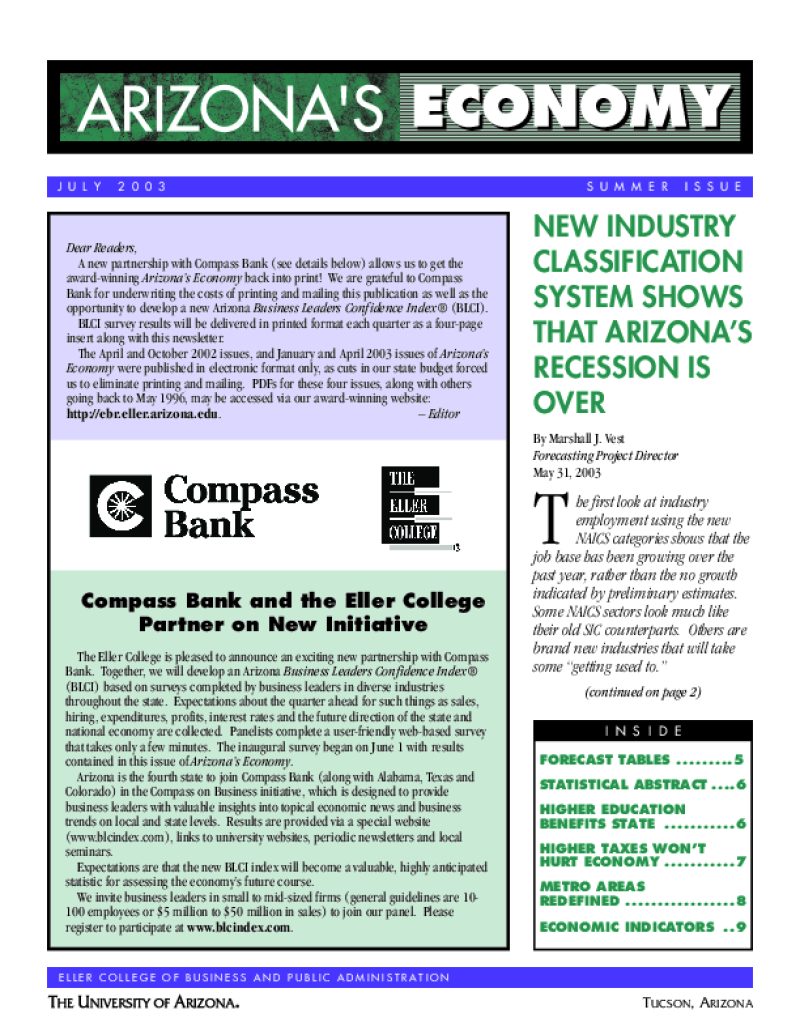 ARIZONA'S ECONOMY

JULY 2003

SUMMER ISSUE

Dear Readers,

A new partnership with Compass Bank (see details below) allows us to get the award-winning Arizona's Economy back into print! We are grateful to Compass Bank for underwriting the costs of printing and mailing this publication as well as the opportunity to develop a new Arizona Business Leaders Confidence Index® (BLCI).

BLCI survey results will be delivered in printed format each quarter as a four-page insert along with this newsletter.

The April and October 2002 issues, and January and April 2003 issues of Arizona's Economy were published in electronic format only, as cuts in our state budget forced us to eliminate printing and mailing. PDFs for these four issues, along with others going back to May 1996, may be accessed via our award-winning website: http://ebr.eller.arizona.edu. – Editor

Compass Bank

THE ELLER COLLEGE

Compass Bank and the Eller College Partner on New Initiative

The Eller College is pleased to announce an exciting new partnership with Compass Bank. Together, we will develop an Arizona Business Leaders Confidence Index® (BLCI) based on surveys completed by business leaders in diverse industries throughout the state. Expectations about the quarter ahead for such things as sales, hiring, expenditures, profits, interest rates and the future direction of the state and national economy are collected. Panelists complete a user-friendly web-based survey that takes only a few minutes. The inaugural survey began on June 1 with results contained in this issue of Arizona's Economy.

Arizona is the fourth state to join Compass Bank (along with Alabama, Texas and Colorado) in the Compass on Business initiative, which is designed to provide business leaders with valuable insights into topical economic news and business trends on local and state levels. Results are provided via a special website (www.blcindex.com), links to university websites, periodic newsletters and local seminars.

Expectations are that the new BLCI index will become a valuable, highly anticipated statistic for assessing the economy's future course.

We invite business leaders in small to mid-sized firms (general guidelines are 10-100 employees or $5 million to $50 million in sales) to join our panel. Please register to participate at www.blcindex.com.

NEW INDUSTRY CLASSIFICATION SYSTEM SHOWS THAT ARIZONA'S RECESSION IS OVER

By Marshall J. Vest
Forecasting Project Director
May 31, 2003

The first look at industry employment using the new NAICS categories shows that the job base has been growing over the past year, rather than the no growth indicated by preliminary estimates. Some NAICS sectors look much like their old SIC counterparts. Others are brand new industries that will take some "getting used to."

(continued on page 2)

INSIDE

FORECAST TABLES 5
STATISTICAL ABSTRACT 6
HIGHER EDUCATION BENEFITS STATE 6
HIGHER TAXES WON'T HURT ECONOMY 7
METRO AREAS REDEFINED 8
ECONOMIC INDICATORS 9

ELLER COLLEGE OF BUSINESS AND PUBLIC ADMINISTRATION
THE UNIVERSITY OF ARIZONA. TUCSON, ARIZONA